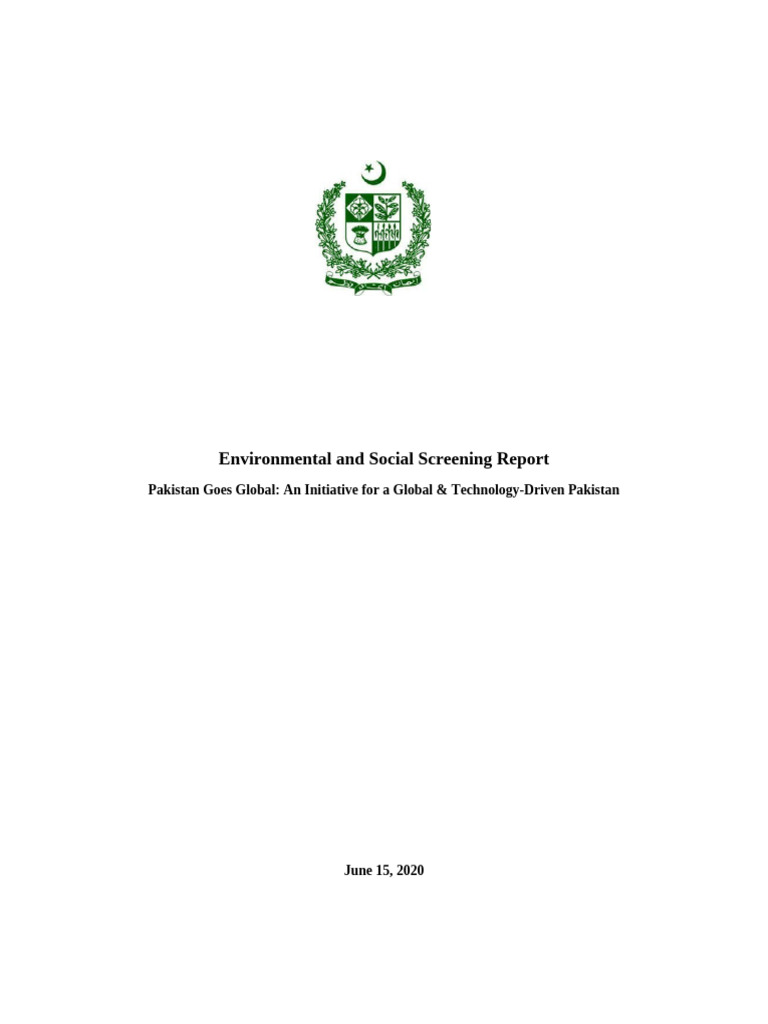 Environmental and Social Screening Report

Pakistan Goes Global: An Initiative for a Global & Technology-Driven Pakistan

June 15, 2020